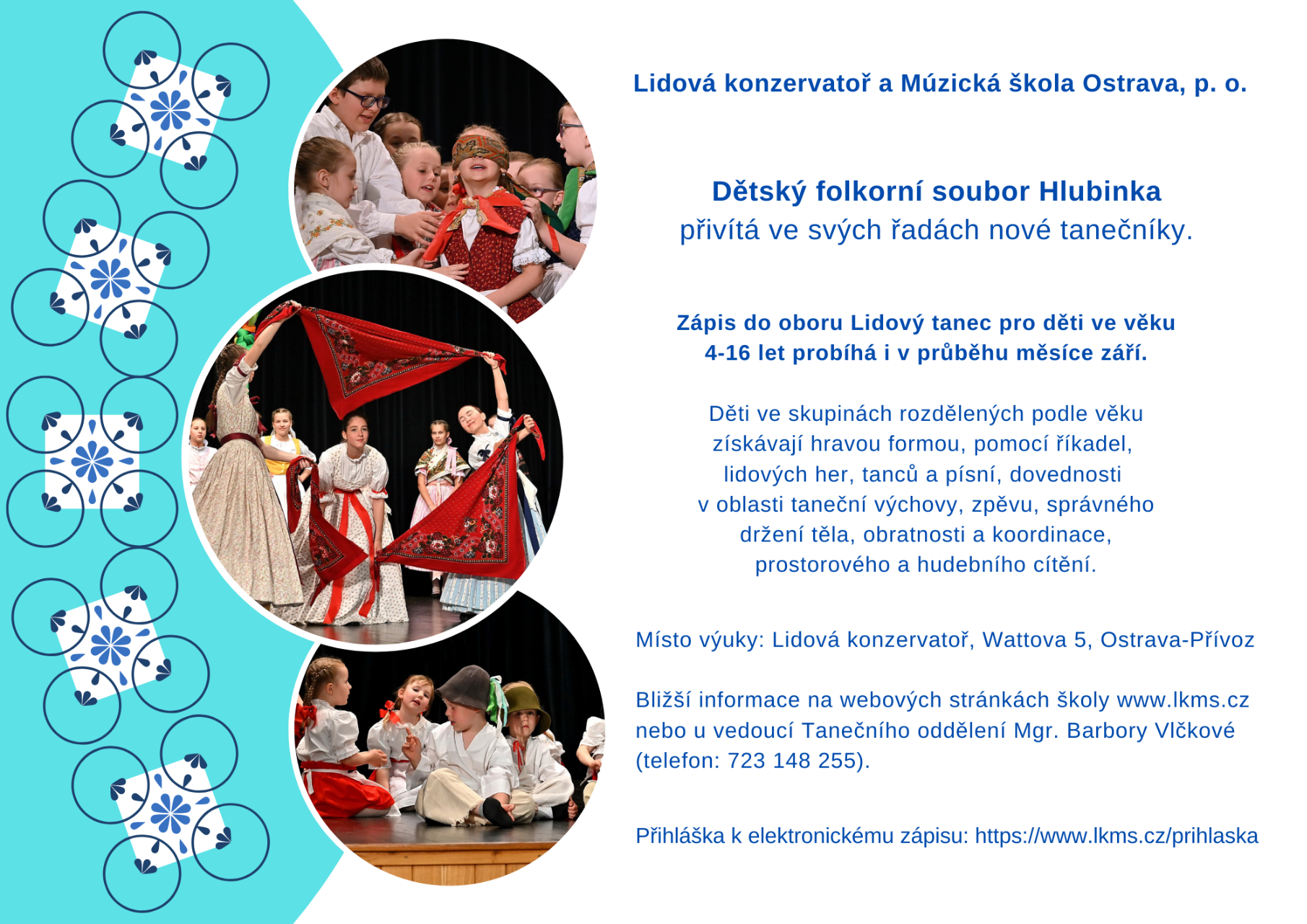 Lidová konzervatoř a Múzická škola Ostrava, p. o.

Dětský folkorní soubor Hlubinka
přivítá ve svých řadách nové tanečníky.

Zápis do oboru Lidový tanec pro děti ve věku 4-16 let probíhá i v průběhu měsíce září.

Děti ve skupinách rozdělených podle věku získávají hravou formou, pomocí říkadel, lidových her, tanců a písní, dovednosti v oblasti taneční výchovy, zpěvu, správného držení těla, obratnosti a koordinace, prostorového a hudebního cítění.

Místo výuky: Lidová konzervatoř, Wattova 5, Ostrava-Přívoz

Bližší informace na webových stránkách školy www.lkms.cz nebo u vedoucí Tanečního oddělení Mgr. Barbory Vlčkové (telefon: 723 148 255).

Přihláška k elektronickému zápisu: https://www.lkms.cz/prihlaska